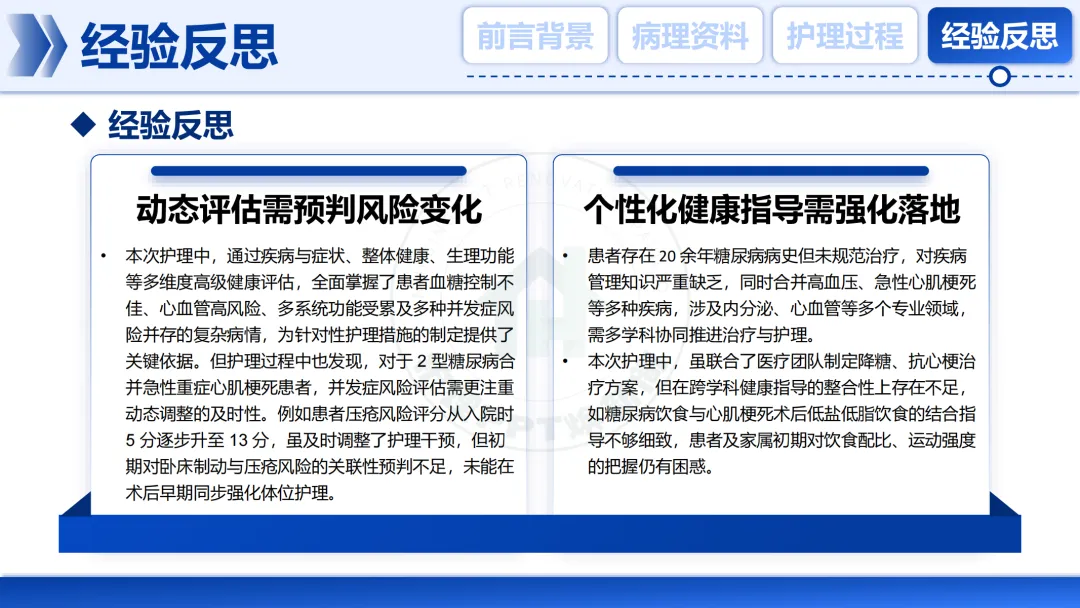 经验反思

前言背景 病理资料 护理过程 经验反思

◆ 经验反思

动态评估需预判风险变化

• 本次护理中，通过疾病与症状、整体健康、生理功能等多维度高级健康评估，全面掌握了患者血糖控制不佳、心血管高风险、多系统功能受累及多种并发症风险并存的复杂病情，为针对性护理措施的制定提供了关键依据。但护理过程中也发现，对于 2 型糖尿病合并急性重症心肌梗死患者，并发症风险评估需更注重动态调整的及时性。例如患者压疮风险评分从入院时 5 分逐步升至 13 分，虽及时调整了护理干预，但初期对卧床制动与压疮风险的关联性预判不足，未能在术后早期同步强化体位护理。

个性化健康指导需强化落地

• 患者存在 20 余年糖尿病病史但未规范治疗，对疾病管理知识严重缺乏，同时合并高血压、急性心肌梗死等多种疾病，涉及内分泌、心血管等多个专业领域，需多学科协同推进治疗与护理。

• 本次护理中，虽联合了医疗团队制定降糖、抗心梗治疗方案，但在跨学科健康指导的整合性上存在不足，如糖尿病饮食与心肌梗死术后低盐低脂饮食的结合指导不够细致，患者及家属初期对饮食配比、运动强度的把握仍有困惑。